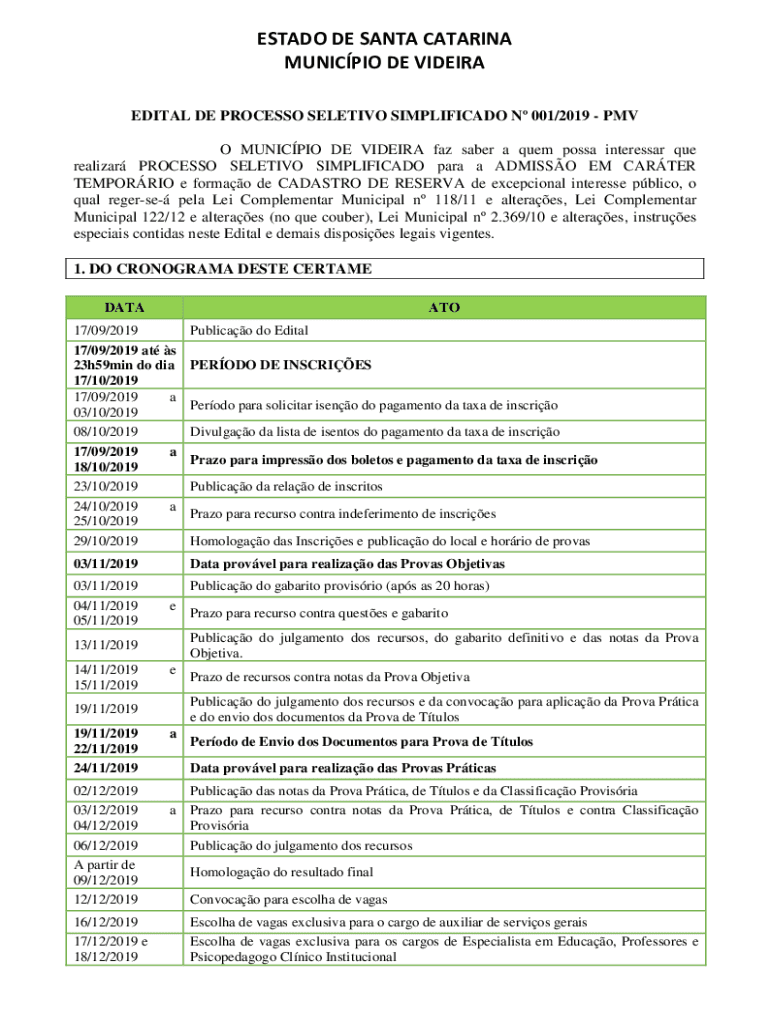 ESTADO DE SANTA CATARINA
MUNICÍPIO DE VIDEIRA

EDITAL DE PROCESSO SELETIVO SIMPLIFICADO Nº 001/2019 - PMV

O MUNICÍPIO DE VIDEIRA faz saber a quem possa interessar que realizará PROCESSO SELETIVO SIMPLIFICADO para a ADMISSÃO EM CARÁTER TEMPORÁRIO e formação de CADASTRO DE RESERVA de excepcional interesse público, o qual reger-se-á pela Lei Complementar Municipal nº 118/11 e alterações, Lei Complementar Municipal 122/12 e alterações (no que couber), Lei Municipal nº 2.369/10 e alterações, instruções especiais contidas neste Edital e demais disposições legais vigentes.

1. DO CRONOGRAMA DESTE CERTAME

| DATA | ATO |
|---|---|
| 17/09/2019 | Publicação do Edital |
| 17/09/2019 até às 23h59min do dia 17/10/2019 | PERÍODO DE INSCRIÇÕES |
| 17/09/2019 a 03/10/2019 | Período para solicitar isenção do pagamento da taxa de inscrição |
| 08/10/2019 | Divulgação da lista de isentos do pagamento da taxa de inscrição |
| 17/09/2019 a 18/10/2019 | Prazo para impressão dos boletos e pagamento da taxa de inscrição |
| 23/10/2019 | Publicação da relação de inscritos |
| 24/10/2019 a 25/10/2019 | Prazo para recurso contra indeferimento de inscrições |
| 29/10/2019 | Homologação das Inscrições e publicação do local e horário de provas |
| 03/11/2019 | Data provável para realização das Provas Objetivas |
| 03/11/2019 | Publicação do gabarito provisório (após as 20 horas) |
| 04/11/2019 e 05/11/2019 | Prazo para recurso contra questões e gabarito |
| 13/11/2019 | Publicação do julgamento dos recursos, do gabarito definitivo e das notas da Prova Objetiva. |
| 14/11/2019 e 15/11/2019 | Prazo de recursos contra notas da Prova Objetiva |
| 19/11/2019 | Publicação do julgamento dos recursos e da convocação para aplicação da Prova Prática e do envio dos documentos da Prova de Títulos |
| 19/11/2019 a 22/11/2019 | Período de Envio dos Documentos para Prova de Títulos |
| 24/11/2019 | Data provável para realização das Provas Práticas |
| 02/12/2019 | Publicação das notas da Prova Prática, de Títulos e da Classificação Provisória |
| 03/12/2019 a 04/12/2019 | Prazo para recurso contra notas da Prova Prática, de Títulos e contra Classificação Provisória |
| 06/12/2019 | Publicação do julgamento dos recursos |
| A partir de 09/12/2019 | Homologação do resultado final |
| 12/12/2019 | Convocação para escolha de vagas |
| 16/12/2019 | Escolha de vagas exclusiva para o cargo de auxiliar de serviços gerais |
| 17/12/2019 e 18/12/2019 | Escolha de vagas exclusiva para os cargos de Especialista em Educação, Professores e Psicopedagogo Clínico Institucional |